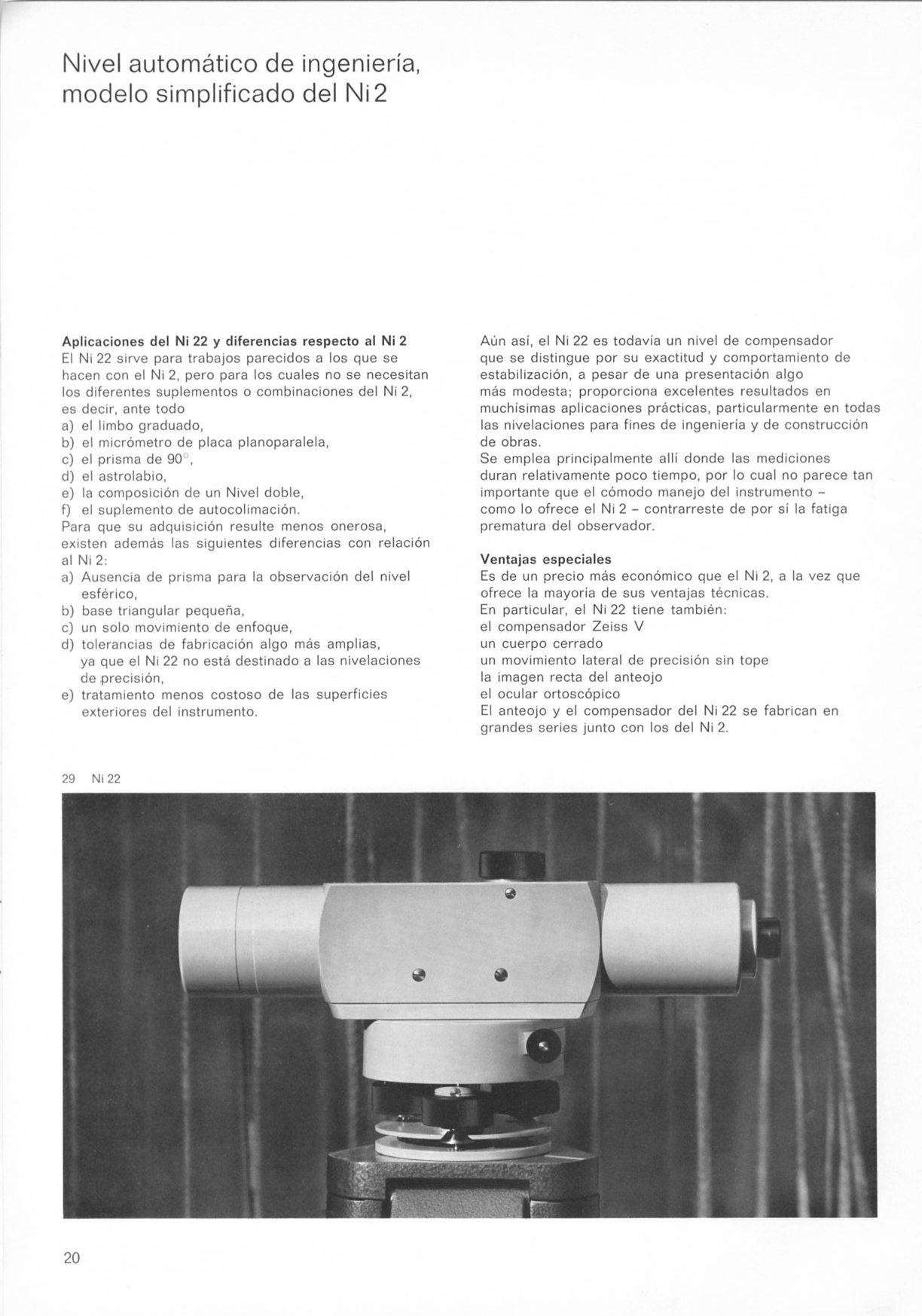 Nivel automático de ingeniería, modelo simplificado del Ni 2

Aplicaciones del Ni 22 y diferencias respecto al Ni 2
El Ni 22 sirve para trabajos parecidos a los que se hacen con el Ni 2, pero para los cuales no se necesitan los diferentes suplementos o combinaciones del Ni 2, es decir, ante todo
a) el limbo graduado,
b) el micrómetro de placa planoparalela,
c) el prisma de 90°,
d) el astrolabio,
e) la composición de un Nivel doble,
f) el suplemento de autocolimación.
Para que su adquisición resulte menos onerosa, existen además las siguientes diferencias con relación al Ni 2:
a) Ausencia de prisma para la observación del nivel esférico,
b) base triangular pequeña,
c) un solo movimiento de enfoque,
d) tolerancias de fabricación algo más amplias, ya que el Ni 22 no está destinado a las nivelaciones de precisión,
e) tratamiento menos costoso de las superficies exteriores del instrumento.

Aún así, el Ni 22 es todavía un nivel de compensador que se distingue por su exactitud y comportamiento de estabilización, a pesar de una presentación algo más modesta; proporciona excelentes resultados en muchísimas aplicaciones prácticas, particularmente en todas las nivelaciones para fines de ingeniería y de construcción de obras.
Se emplea principalmente allí donde las mediciones duran relativamente poco tiempo, por lo cual no parece tan importante que el cómodo manejo del instrumento – como lo ofrece el Ni 2 – contrarreste de por sí la fatiga prematura del observador.

Ventajas especiales
Es de un precio más económico que el Ni 2, a la vez que ofrece la mayoría de sus ventajas técnicas.
En particular, el Ni 22 tiene también:
el compensador Zeiss V
un cuerpo cerrado
un movimiento lateral de precisión sin tope
la imagen recta del anteojo
el ocular ortoscópico
El anteojo y el compensador del Ni 22 se fabrican en grandes series junto con los del Ni 2.

29 Ni 22

20